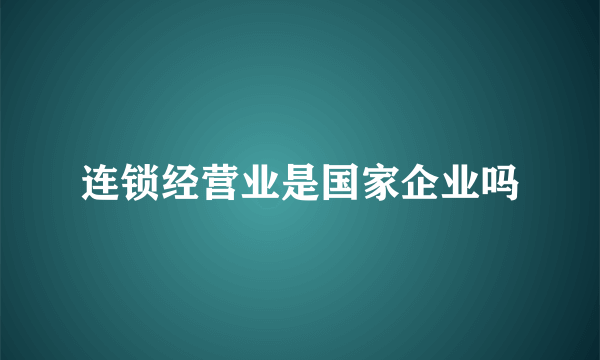 连锁经营业是国家企业吗